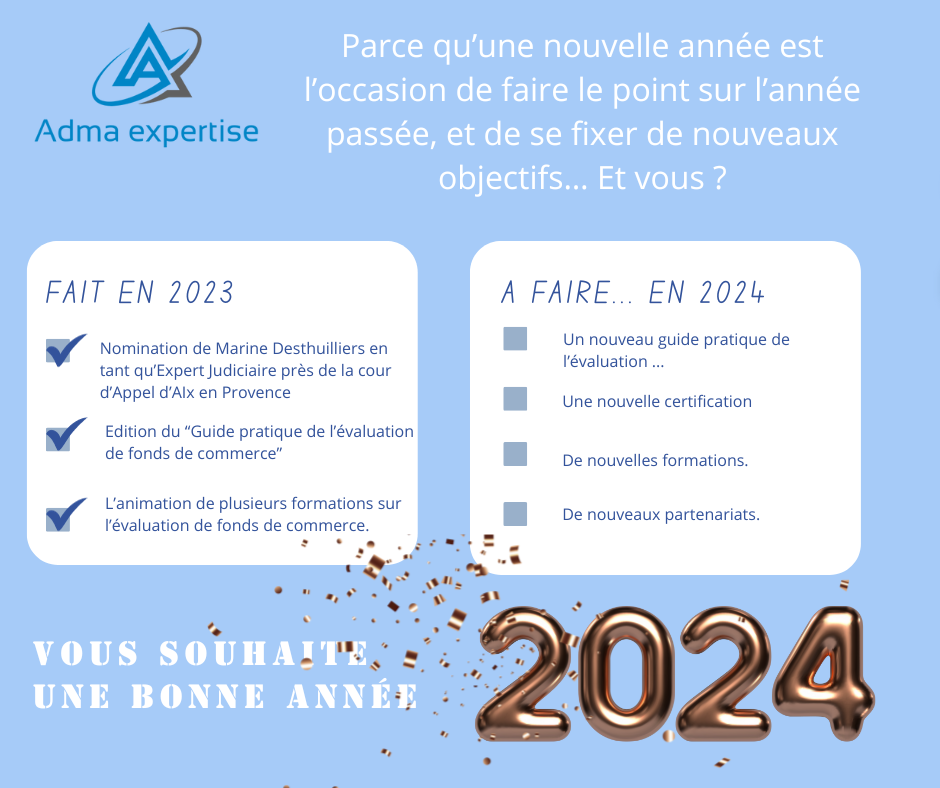 Adma expertise

Parce qu'une nouvelle année est l'occasion de faire le point sur l'année passée, et de se fixer de nouveaux objectifs... Et vous ?

FAIT EN 2023

Nomination de Marine Desthuilliers en tant qu'Expert Judiciaire près de la cour d'Appel d'AIx en Provence

Edition du "Guide pratique de l'évaluation de fonds de commerce"

L'animation de plusieurs formations sur l'évaluation de fonds de commerce.

A FAIRE... EN 2024

Un nouveau guide pratique de l'évaluation ...

Une nouvelle certification

De nouvelles formations.

De nouveaux partenariats.

VOUS SOUHAITE UNE BONNE ANNÉE

2024